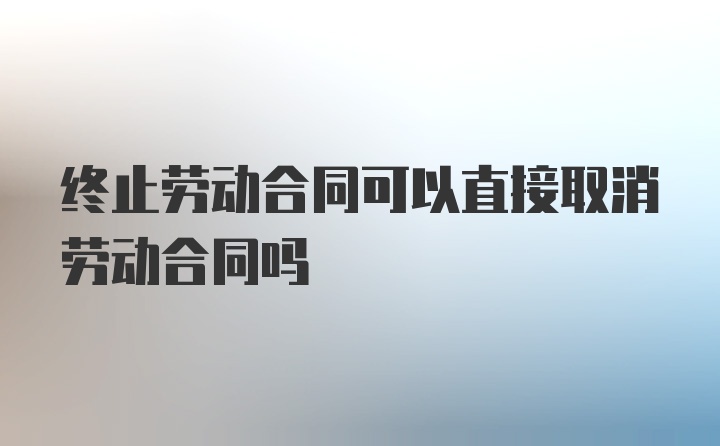 终止劳动合同可以直接取消劳动合同吗